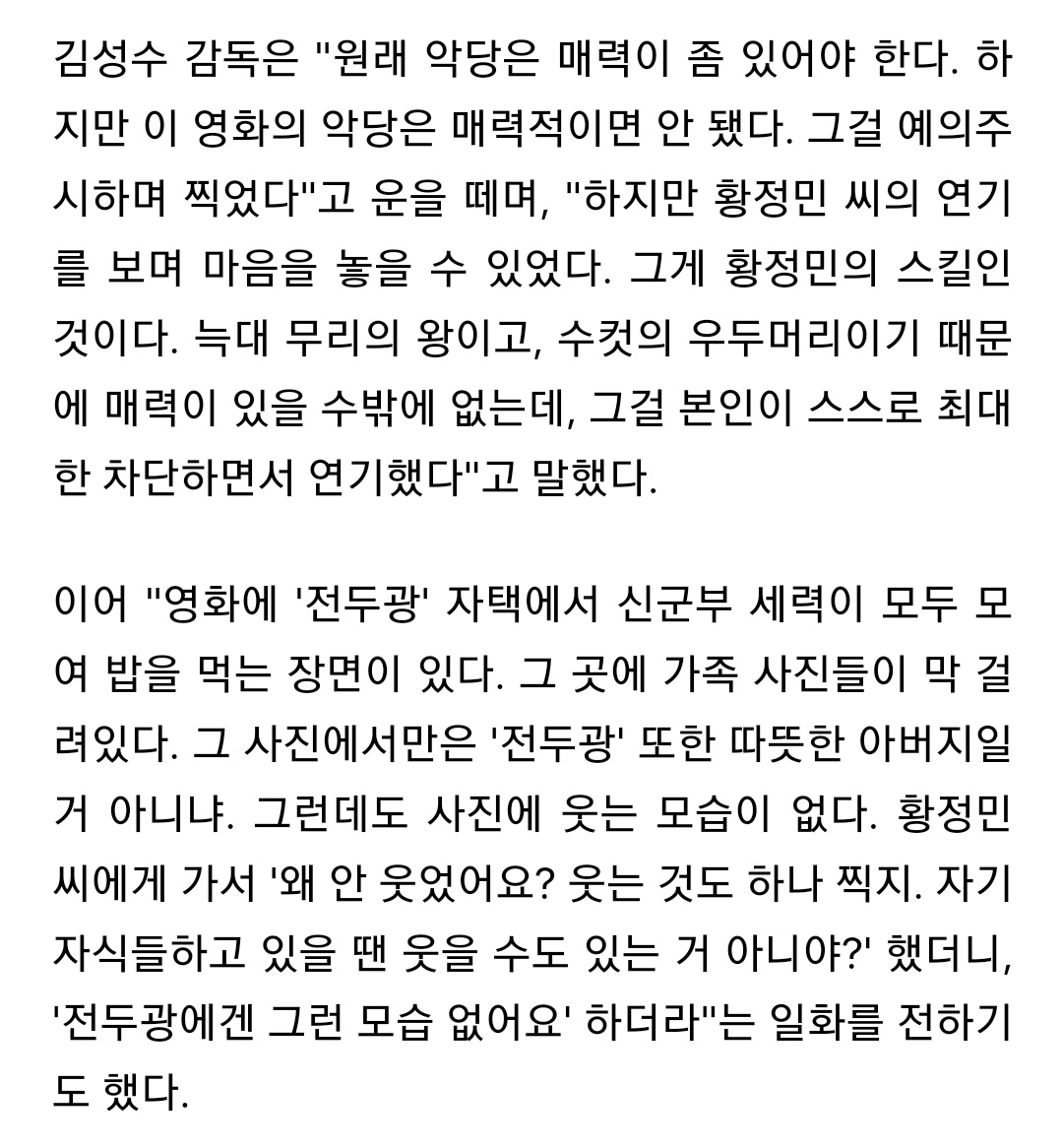 김성수 감독은 "원래 악당은 매력이 좀 있어야 한다. 하지만 이 영화의 악당은 매력적이면 안 됐다. 그걸 예의주시하며 찍었다"고 운을 떼며, "하지만 황정민 씨의 연기를 보며 마음을 놓을 수 있었다. 그게 황정민의 스킬인 것이다. 늑대 무리의 왕이고, 수컷의 우두머리이기 때문에 매력이 있을 수밖에 없는데, 그걸 본인이 스스로 최대한 차단하면서 연기했다"고 말했다.

이어 "영화에 '전두광' 자택에서 신군부 세력이 모두 모여 밥을 먹는 장면이 있다. 그 곳에 가족 사진들이 막 걸려있다. 그 사진에서만은 '전두광' 또한 따뜻한 아버지일 거 아니냐. 그런데도 사진에 웃는 모습이 없다. 황정민 씨에게 가서 '왜 안 웃었어요? 웃는 것도 하나 찍지. 자기 자식들하고 있을 땐 웃을 수도 있는 거 아니야?' 했더니, '전두광에겐 그런 모습 없어요' 하더라"는 일화를 전하기도 했다.